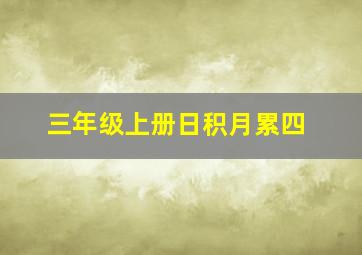 三年级上册日积月累四